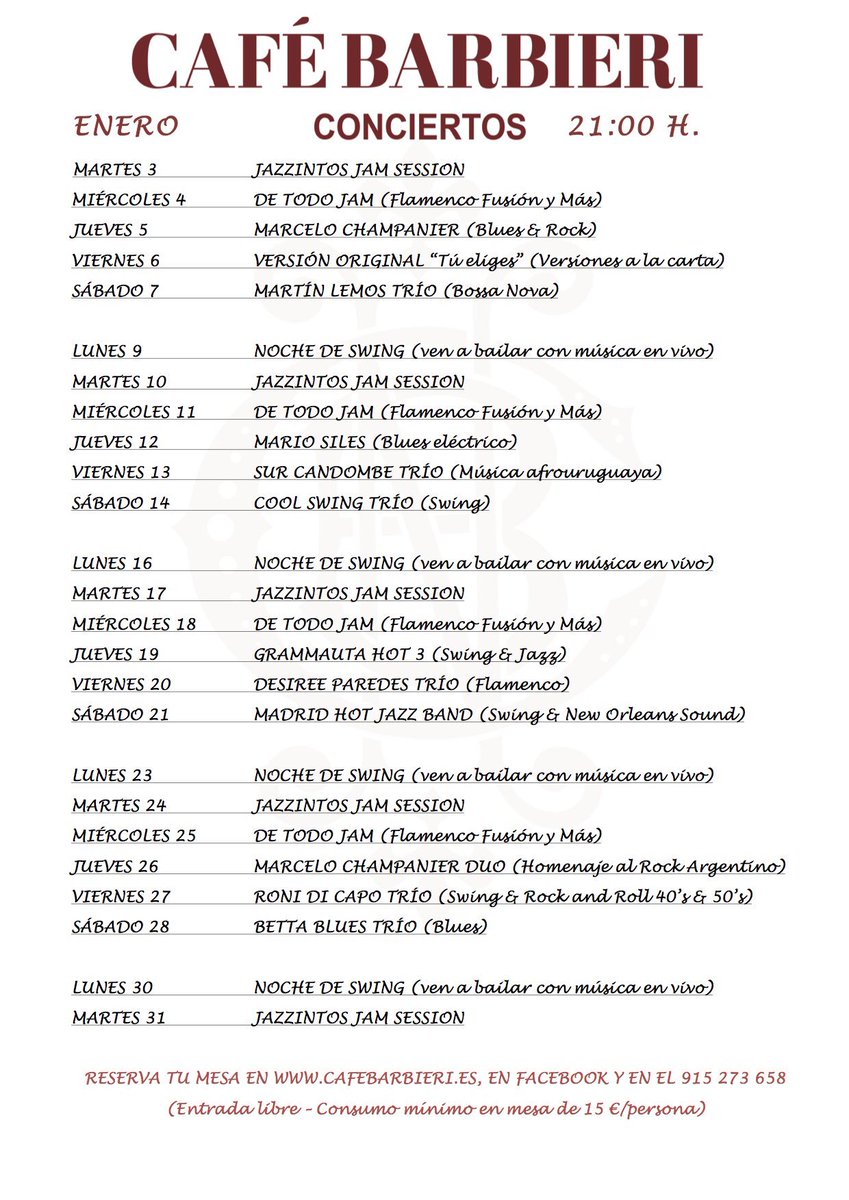 CAFÉ BARBIERI

ENERO CONCIERTOS 21:00 H.

MARTES 3 JAZZINTOS JAM SESSION
MIÉRCOLES 4 DE TODO JAM (Flamenco Fusión y Más)
JUEVES 5 MARCELO CHAMPANIER (Blues & Rock)
VIERNES 6 VERSIÓN ORIGINAL "Tú eliges" (Versiones a la carta)
SÁBADO 7 MARTÍN LEMOS TRÍO (Bossa Nova)

LUNES 9 NOCHE DE SWING (ven a bailar con música en vivo)
MARTES 10 JAZZINTOS JAM SESSION
MIÉRCOLES 11 DE TODO JAM (Flamenco Fusión y Más)
JUEVES 12 MARIO SILES (Blues eléctrico)
VIERNES 13 SUR CANDOMBE TRÍO (Música afrouruguaya)
SÁBADO 14 COOL SWING TRÍO (Swing)

LUNES 16 NOCHE DE SWING (ven a bailar con música en vivo)
MARTES 17 JAZZINTOS JAM SESSION
MIÉRCOLES 18 DE TODO JAM (Flamenco Fusión y Más)
JUEVES 19 GRAMMAUTA HOT 3 (Swing & Jazz)
VIERNES 20 DESIREE PAREDES TRÍO (Flamenco)
SÁBADO 21 MADRID HOT JAZZ BAND (Swing & New Orleans Sound)

LUNES 23 NOCHE DE SWING (ven a bailar con música en vivo)
MARTES 24 JAZZINTOS JAM SESSION
MIÉRCOLES 25 DE TODO JAM (Flamenco Fusión y Más)
JUEVES 26 MARCELO CHAMPANIER DUO (Homenaje al Rock Argentino)
VIERNES 27 RONI DI CAPO TRÍO (Swing & Rock and Roll 40's & 50's)
SÁBADO 28 BETTA BLUES TRÍO (Blues)

LUNES 30 NOCHE DE SWING (ven a bailar con música en vivo)
MARTES 31 JAZZINTOS JAM SESSION

RESERVA TU MESA EN WWW.CAFEBARBIERI.ES, EN FACEBOOK Y EN EL 915 273 658
(Entrada libre - Consumo mínimo en mesa de 15 €/persona)